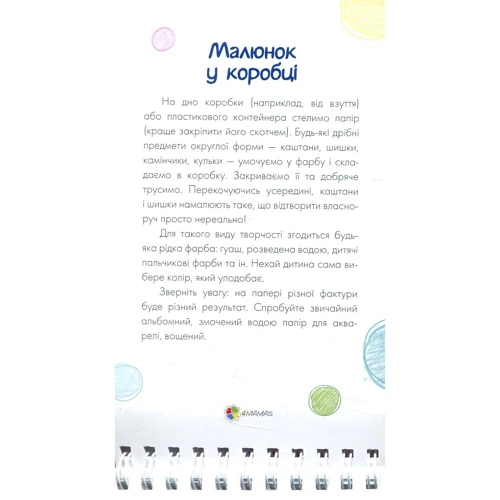 Малюнок у коробці

На дно коробки (наприклад, від взуття) або пластикового контейнера стелимо папір (краще закріпити його скотчем). Будь-які дрібні предмети округлої форми — каштани, шишки, камінчики, кульки — умочуємо у фарбу і складаємо в коробку. Закриваємо її та добряче трусимо. Перекочуючись усередині, каштани і шишки намалюють таке, що відтворити власноруч просто нереально!

Для такого виду творчості згодиться будь-яка рідка фарба: гуаш, розведена водою, дитячі пальчикові фарби та ін. Нехай дитина сама вибере колір, який уподобає.

Зверніть увагу: на папері різної фактури буде різний результат. Спробуйте звичайний альбомний, змочений водою папір для акварелі, вощений.

4MAMAS